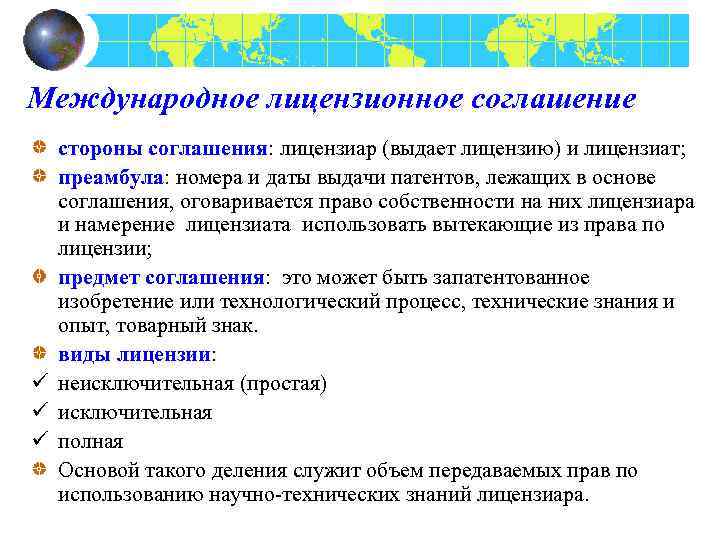 Международное лицензионное соглашение

стороны соглашения: лицензиар (выдает лицензию) и лицензиат;

преамбула: номера и даты выдачи патентов, лежащих в основе соглашения, оговаривается право собственности на них лицензиара и намерение лицензиата использовать вытекающие из права по лицензии;

предмет соглашения: это может быть запатентованное изобретение или технологический процесс, технические знания и опыт, товарный знак.

виды лицензии:

✓ неисключительная (простая)

✓ исключительная

✓ полная

Основой такого деления служит объем передаваемых прав по использованию научно-технических знаний лицензиара.